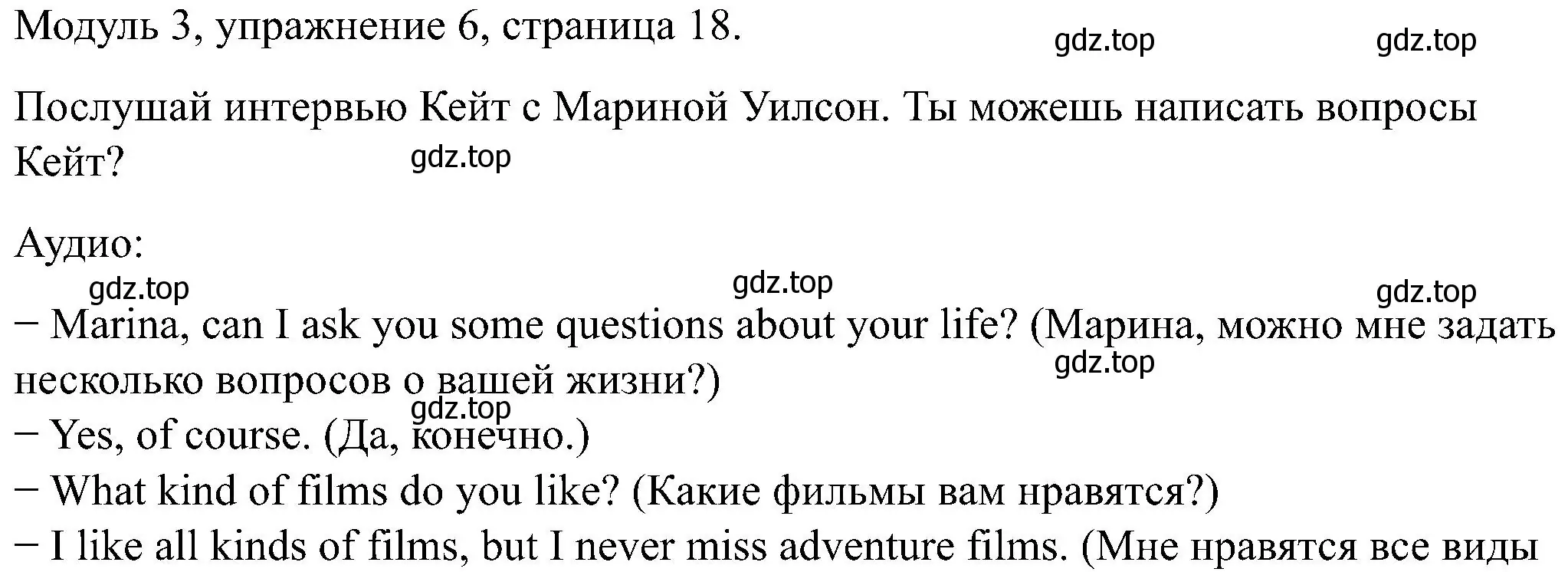 Модуль 3, упражнение 6, страница 18.

gdz.top gdz.top

Послушай интервью Кейт с Мариной Уилсон. Ты можешь написать вопросы Кейт?

gdz.top

Аудио:

gdz.top gdz.top gdz.top

− Marina, can I ask you some questions about your life? (Марина, можно мне задать несколько вопросов о вашей жизни?)

gdz.top gdz.top

− Yes, of course. (Да, конечно.)
− What kind of films do you like? (Какие фильмы вам нравятся?)
− I like all kinds of films, but I never miss adventure films. (Мне нравятся все виды